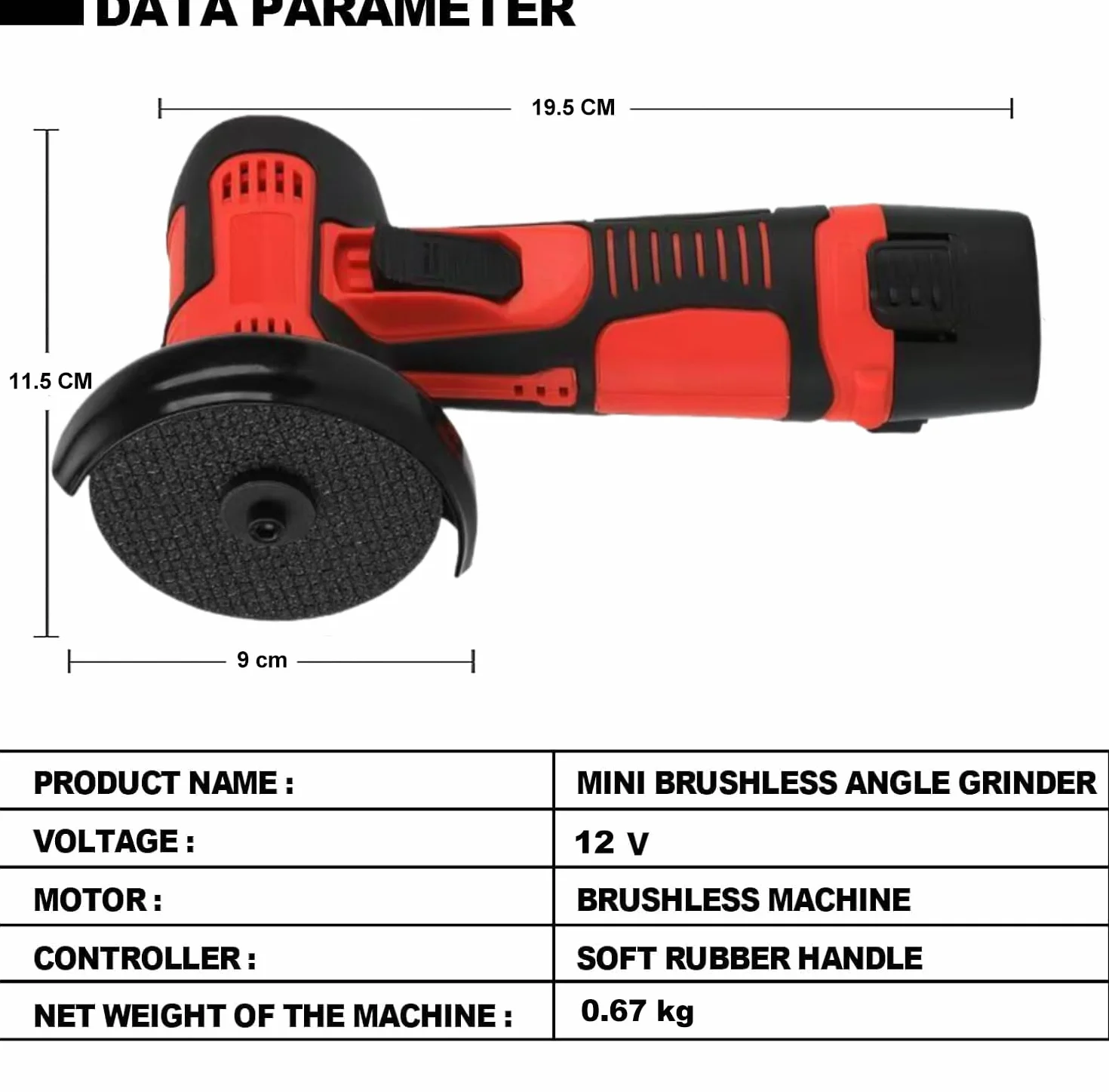 DATA PARAMETER

19.5 CM

11.5 CM

9 cm

| PRODUCT NAME : | MINI BRUSHLESS ANGLE GRINDER |
|---|---|
| VOLTAGE : | 12 V |
| MOTOR : | BRUSHLESS MACHINE |
| CONTROLLER : | SOFT RUBBER HANDLE |
| NET WEIGHT OF THE MACHINE : | 0.67 kg |